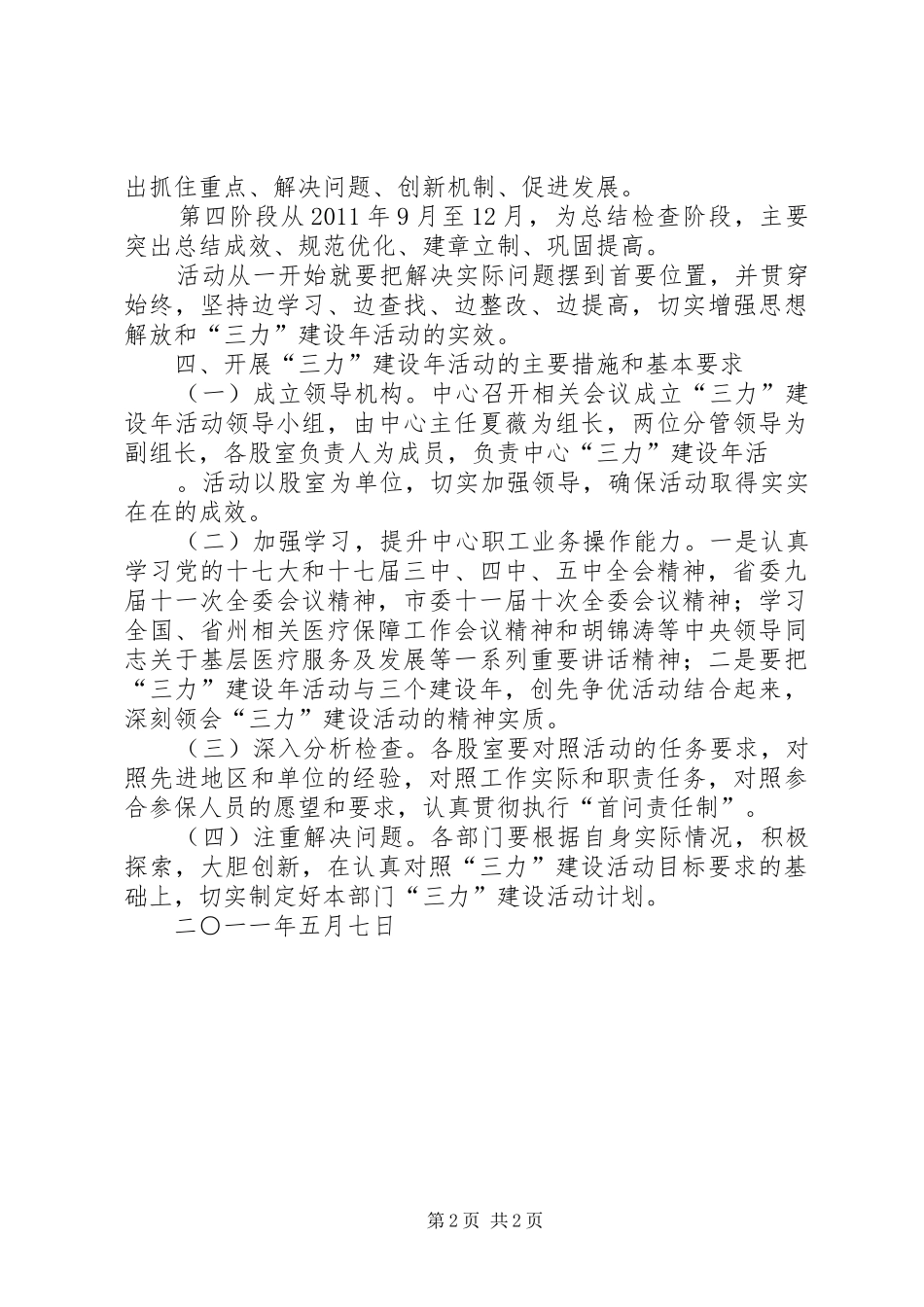 出抓住重点、解决问题、创新机制、促进发展。

第四阶段从 2011 年 9 月至 12 月，为总结检查阶段，主要突出总结成效、规范优化、建章立制、巩固提高。

活动从一开始就要把解决实际问题摆到首要位置，并贯穿始终，坚持边学习、边查找、边整改、边提高，切实增强思想解放和“三力”建设年活动的实效。

四、开展“三力”建设年活动的主要措施和基本要求

（一）成立领导机构。中心召开相关会议成立“三力”建设年活动领导小组，由中心主任夏薇为组长，两位分管领导为副组长，各股室负责人为成员，负责中心“三力”建设年活

。活动以股室为单位，切实加强领导，确保活动取得实实在在的成效。

（二）加强学习，提升中心职工业务操作能力。一是认真学习党的十七大和十七届三中、四中、五中全会精神，省委九届十一次全委会议精神，市委十一届十次全委会议精神；学习全国、省州相关医疗保障工作会议精神和胡锦涛等中央领导同志关于基层医疗服务及发展等一系列重要讲话精神；二是要把“三力”建设年活动与三个建设年，创先争优活动结合起来，深刻领会“三力”建设活动的精神实质。

（三）深入分析检查。各股室要对照活动的任务要求，对照先进地区和单位的经验，对照工作实际和职责任务，对照参合参保人员的愿望和要求，认真贯彻执行“首问责任制”。

（四）注重解决问题。各部门要根据自身实际情况，积极探索，大胆创新，在认真对照“三力”建设活动目标要求的基础上，切实制定好本部门“三力”建设活动计划。

二〇一一年五月七日

第 2 页 共 2 页